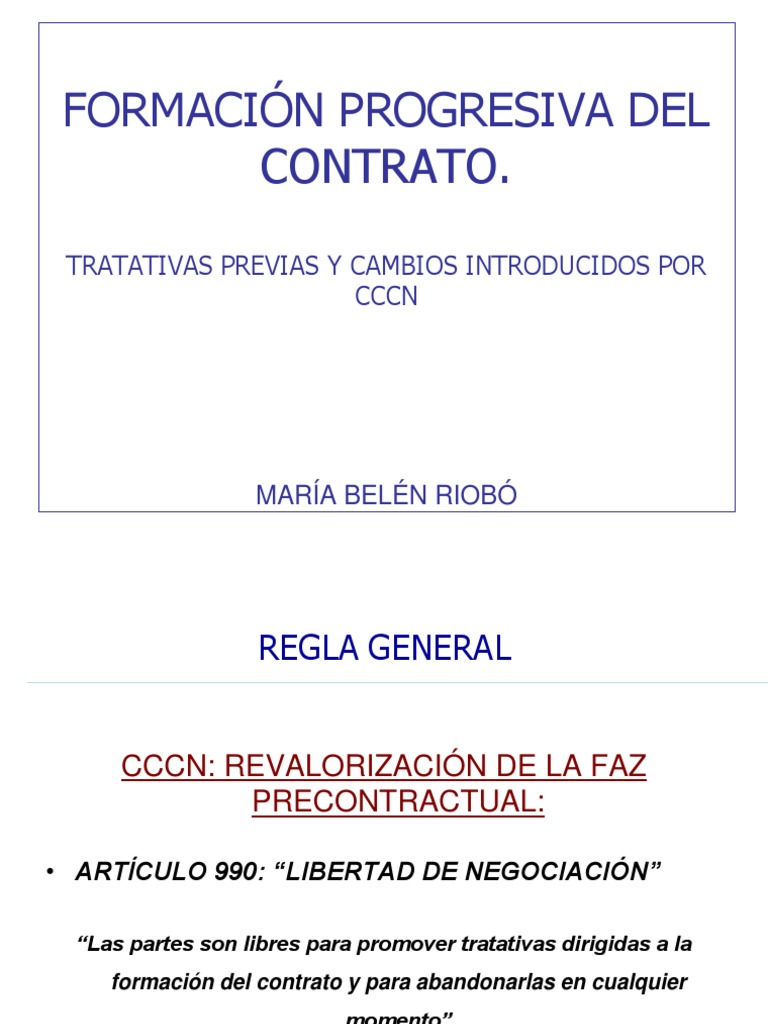 FORMACIÓN PROGRESIVA DEL CONTRATO.

TRATATIVAS PREVIAS Y CAMBIOS INTRODUCIDOS POR CCCN

MARÍA BELÉN RIOBÓ

REGLA GENERAL

CCCN: REVALORIZACIÓN DE LA FAZ PRECONTRACTUAL:

• ARTÍCULO 990: “LIBERTAD DE NEGOCIACIÓN”

“Las partes son libres para promover tratativas dirigidas a la formación del contrato y para abandonarlas en cualquier momento”